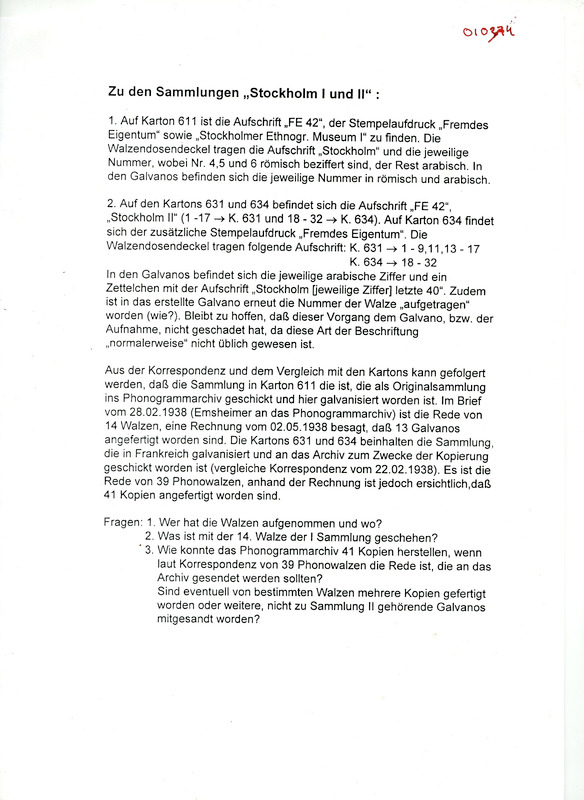 010374

Zu den Sammlungen „Stockholm I und II“ :

1. Auf Karton 611 ist die Aufschrift „FE 42“, der Stempelaufdruck „Fremdes Eigentum“ sowie „Stockholmer Ethnogr. Museum I“ zu finden. Die Walzendosendeckel tragen die Aufschrift „Stockholm“ und die jeweilige Nummer, wobei Nr. 4,5 und 6 römisch beziffert sind, der Rest arabisch. In den Galvanos befinden sich die jeweilige Nummer in römisch und arabisch.

2. Auf den Kartons 631 und 634 befindet sich die Aufschrift „FE 42“, „Stockholm II“ (1 -17 → K. 631 und 18 - 32 → K. 634). Auf Karton 634 findet sich der zusätzliche Stempelaufdruck „Fremdes Eigentum“. Die Walzendosendeckel tragen folgende Aufschrift: K. 631 → 1 - 9,11,13 - 17
K. 634 → 18 - 32
In den Galvanos befindet sich die jeweilige arabische Ziffer und ein Zettelchen mit der Aufschrift „Stockholm [jeweilige Ziffer] letzte 40“. Zudem ist in das erstellte Galvano erneut die Nummer der Walze „aufgetragen“ worden (wie?). Bleibt zu hoffen, daß dieser Vorgang dem Galvano, bzw. der Aufnahme, nicht geschadet hat, da diese Art der Beschriftung „normalerweise“ nicht üblich gewesen ist.

Aus der Korrespondenz und dem Vergleich mit den Kartons kann gefolgert werden, daß die Sammlung in Karton 611 die ist, die als Originalsammlung ins Phonogrammarchiv geschickt und hier galvanisiert worden ist. Im Brief vom 28.02.1938 (Emsheimer an das Phonogrammarchiv) ist die Rede von 14 Walzen, eine Rechnung vom 02.05.1938 besagt, daß 13 Galvanos angefertigt worden sind. Die Kartons 631 und 634 beinhalten die Sammlung, die in Frankreich galvanisiert und an das Archiv zum Zwecke der Kopierung geschickt worden ist (vergleiche Korrespondenz vom 22.02.1938). Es ist die Rede von 39 Phonowalzen, anhand der Rechnung ist jedoch ersichtlich,daß 41 Kopien angefertigt worden sind.

Fragen: 1. Wer hat die Walzen aufgenommen und wo?
2. Was ist mit der 14. Walze der I Sammlung geschehen?
3. Wie konnte das Phonogrammarchiv 41 Kopien herstellen, wenn laut Korrespondenz von 39 Phonowalzen die Rede ist, die an das Archiv gesendet werden sollten?
Sind eventuell von bestimmten Walzen mehrere Kopien gefertigt worden oder weitere, nicht zu Sammlung II gehörende Galvanos mitgesandt worden?